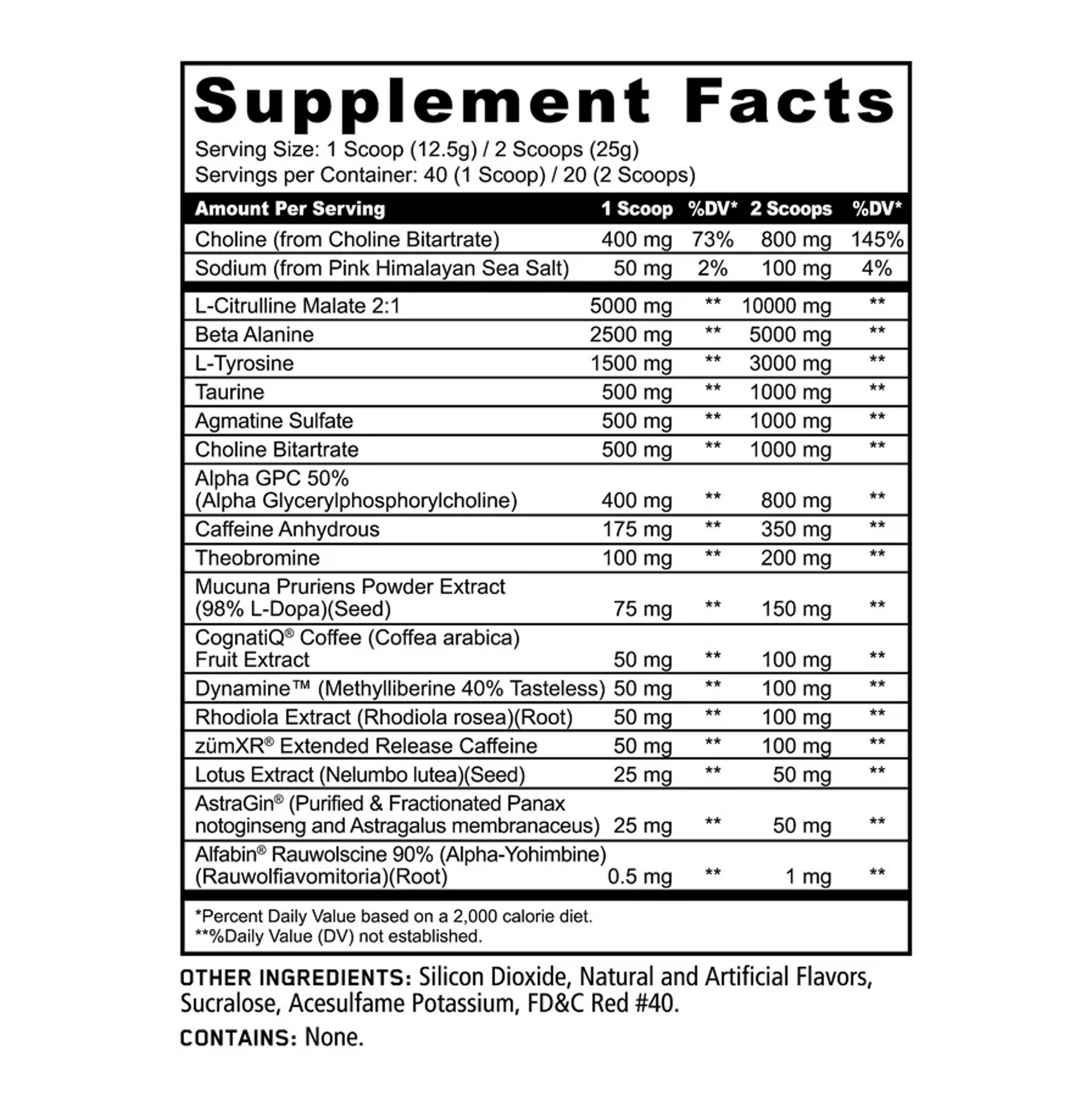 Supplement Facts

Serving Size: 1 Scoop (12.5g) / 2 Scoops (25g)
Servings per Container: 40 (1 Scoop) / 20 (2 Scoops)

| Amount Per Serving | 1 Scoop | %DV* | 2 Scoops | %DV* |
|---|---|---|---|---|
| Choline (from Choline Bitartrate) | 400 mg | 73% | 800 mg | 145% |
| Sodium (from Pink Himalayan Sea Salt) | 50 mg | 2% | 100 mg | 4% |
| L-Citrulline Malate 2:1 | 5000 mg | ** | 10000 mg | ** |
| Beta Alanine | 2500 mg | ** | 5000 mg | ** |
| L-Tyrosine | 1500 mg | ** | 3000 mg | ** |
| Taurine | 500 mg | ** | 1000 mg | ** |
| Agmatine Sulfate | 500 mg | ** | 1000 mg | ** |
| Choline Bitartrate | 500 mg | ** | 1000 mg | ** |
| Alpha GPC 50% (Alpha Glycerylphosphorylcholine) | 400 mg | ** | 800 mg | ** |
| Caffeine Anhydrous | 175 mg | ** | 350 mg | ** |
| Theobromine | 100 mg | ** | 200 mg | ** |
| Mucuna Pruriens Powder Extract (98% L-Dopa)(Seed) | 75 mg | ** | 150 mg | ** |
| CognatiQ® Coffee (Coffea arabica) Fruit Extract | 50 mg | ** | 100 mg | ** |
| Dynamine™ (Methylliberine 40% Tasteless) | 50 mg | ** | 100 mg | ** |
| Rhodiola Extract (Rhodiola rosea)(Root) | 50 mg | ** | 100 mg | ** |
| zümXR® Extended Release Caffeine | 50 mg | ** | 100 mg | ** |
| Lotus Extract (Nelumbo lutea)(Seed) | 25 mg | ** | 50 mg | ** |
| AstraGin® (Purified & Fractionated Panax notoginseng and Astragalus membranaceus) | 25 mg | ** | 50 mg | ** |
| Alfabin® Rauwolscine 90% (Alpha-Yohimbine) (Rauwolfiavomitoria)(Root) | 0.5 mg | ** | 1 mg | ** |

*Percent Daily Value based on a 2,000 calorie diet.
**%Daily Value (DV) not established.

OTHER INGREDIENTS: Silicon Dioxide, Natural and Artificial Flavors, Sucralose, Acesulfame Potassium, FD&C Red #40.

CONTAINS: None.